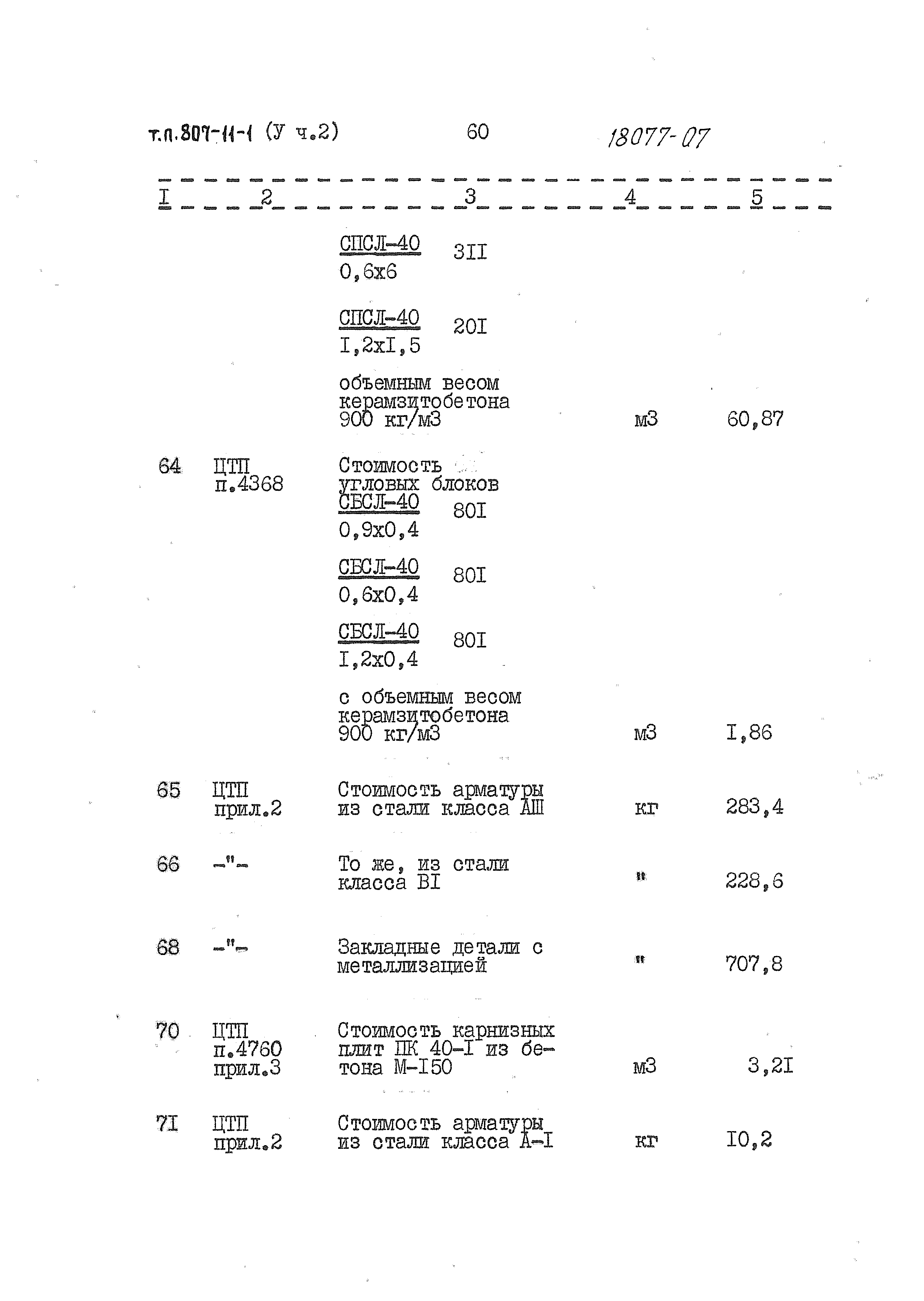 т.п.807-11-1 (У ч.2) 60 18077-07

| I | 2 | 3 | 4 | 5 |
|---|---|---|---|---|
|  |  | $\frac{СПСЛ-40}{0,6х6}$ 3II |  |  |
|  |  | $\frac{СПСЛ-40}{I,2хI,5}$ 20I |  |  |
|  |  | объемным весом керамзитобетона 900 кг/м3 | м3 | 60,87 |
| 64 | ЦТП п.4368 | Стоимость угловых блоков $\frac{СБСЛ-40}{0,9х0,4}$ 80I |  |  |
|  |  | $\frac{СБСЛ-40}{0,6х0,4}$ 80I |  |  |
|  |  | $\frac{СБСЛ-40}{I,2х0,4}$ 80I |  |  |
|  |  | с объемным весом керамзитобетона 900 кг/м3 | м3 | I,86 |
| 65 | ЦТП прил.2 | Стоимость арматуры из стали класса АШ | кг | 283,4 |
| 66 | -"- | То же, из стали класса BI | " | 228,6 |
| 68 | -"- | Закладные детали с металлизацией | " | 707,8 |
| 70 | ЦТП п.4760 прил.3 | Стоимость карнизных плит ПК 40-I из бетона М-I50 | м3 | 3,2I |
| 7I | ЦТП прил.2 | Стоимость арматуры из стали класса А-I | кг | I0,2 |